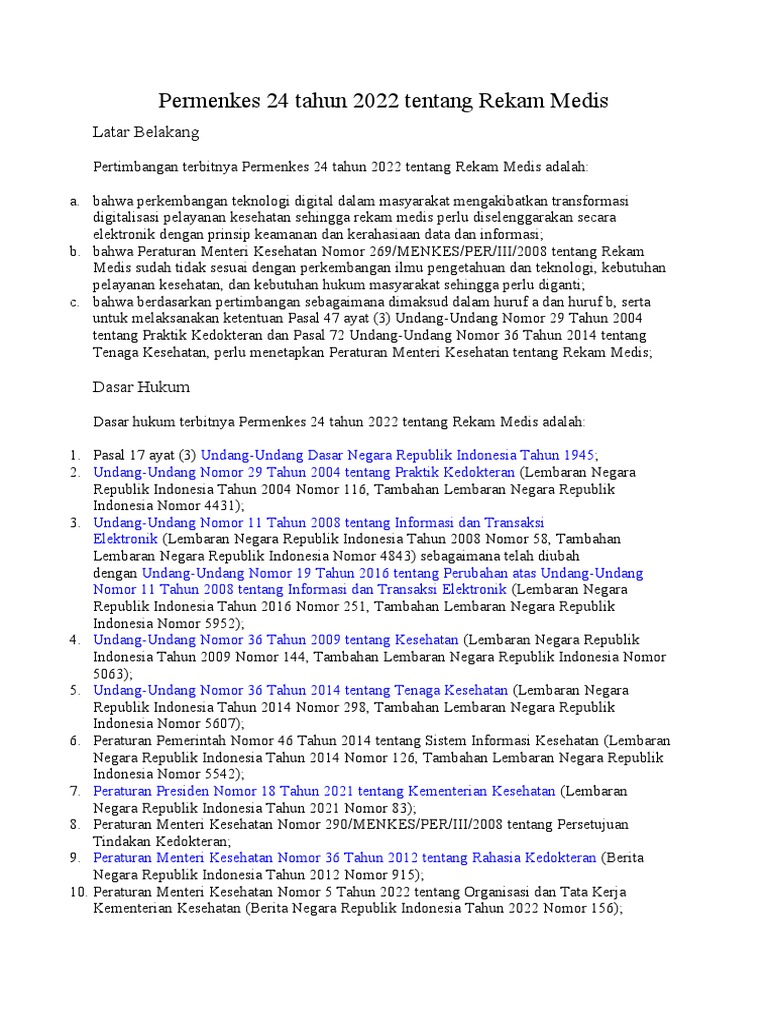 Permenkes 24 tahun 2022 tentang Rekam Medis

Latar Belakang

Pertimbangan terbitnya Permenkes 24 tahun 2022 tentang Rekam Medis adalah:

a. bahwa perkembangan teknologi digital dalam masyarakat mengakibatkan transformasi digitalisasi pelayanan kesehatan sehingga rekam medis perlu diselenggarakan secara elektronik dengan prinsip keamanan dan kerahasiaan data dan informasi;
b. bahwa Peraturan Menteri Kesehatan Nomor 269/MENKES/PER/III/2008 tentang Rekam Medis sudah tidak sesuai dengan perkembangan ilmu pengetahuan dan teknologi, kebutuhan pelayanan kesehatan, dan kebutuhan hukum masyarakat sehingga perlu diganti;
c. bahwa berdasarkan pertimbangan sebagaimana dimaksud dalam huruf a dan huruf b, serta untuk melaksanakan ketentuan Pasal 47 ayat (3) Undang-Undang Nomor 29 Tahun 2004 tentang Praktik Kedokteran dan Pasal 72 Undang-Undang Nomor 36 Tahun 2014 tentang Tenaga Kesehatan, perlu menetapkan Peraturan Menteri Kesehatan tentang Rekam Medis;

Dasar Hukum

Dasar hukum terbitnya Permenkes 24 tahun 2022 tentang Rekam Medis adalah:

1. Pasal 17 ayat (3) Undang-Undang Dasar Negara Republik Indonesia Tahun 1945;
2. Undang-Undang Nomor 29 Tahun 2004 tentang Praktik Kedokteran (Lembaran Negara Republik Indonesia Tahun 2004 Nomor 116, Tambahan Lembaran Negara Republik Indonesia Nomor 4431);
3. Undang-Undang Nomor 11 Tahun 2008 tentang Informasi dan Transaksi Elektronik (Lembaran Negara Republik Indonesia Tahun 2008 Nomor 58, Tambahan Lembaran Negara Republik Indonesia Nomor 4843) sebagaimana telah diubah dengan Undang-Undang Nomor 19 Tahun 2016 tentang Perubahan atas Undang-Undang Nomor 11 Tahun 2008 tentang Informasi dan Transaksi Elektronik (Lembaran Negara Republik Indonesia Tahun 2016 Nomor 251, Tambahan Lembaran Negara Republik Indonesia Nomor 5952);
4. Undang-Undang Nomor 36 Tahun 2009 tentang Kesehatan (Lembaran Negara Republik Indonesia Tahun 2009 Nomor 144, Tambahan Lembaran Negara Republik Indonesia Nomor 5063);
5. Undang-Undang Nomor 36 Tahun 2014 tentang Tenaga Kesehatan (Lembaran Negara Republik Indonesia Tahun 2014 Nomor 298, Tambahan Lembaran Negara Republik Indonesia Nomor 5607);
6. Peraturan Pemerintah Nomor 46 Tahun 2014 tentang Sistem Informasi Kesehatan (Lembaran Negara Republik Indonesia Tahun 2014 Nomor 126, Tambahan Lembaran Negara Republik Indonesia Nomor 5542);
7. Peraturan Presiden Nomor 18 Tahun 2021 tentang Kementerian Kesehatan (Lembaran Negara Republik Indonesia Tahun 2021 Nomor 83);
8. Peraturan Menteri Kesehatan Nomor 290/MENKES/PER/III/2008 tentang Persetujuan Tindakan Kedokteran;
9. Peraturan Menteri Kesehatan Nomor 36 Tahun 2012 tentang Rahasia Kedokteran (Berita Negara Republik Indonesia Tahun 2012 Nomor 915);
10. Peraturan Menteri Kesehatan Nomor 5 Tahun 2022 tentang Organisasi dan Tata Kerja Kementerian Kesehatan (Berita Negara Republik Indonesia Tahun 2022 Nomor 156);